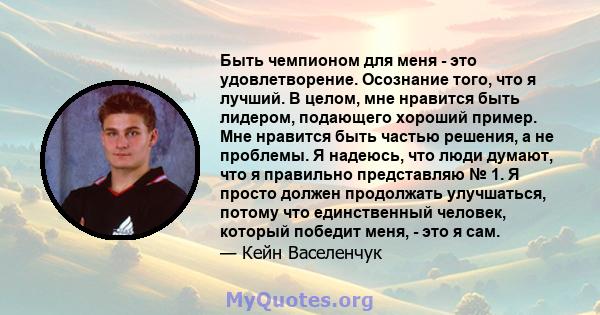 Быть чемпионом для меня - это удовлетворение. Осознание того, что я лучший. В целом, мне нравится быть лидером, подающего хороший пример. Мне нравится быть частью решения, а не проблемы. Я надеюсь, что люди думают, что я правильно представляю № 1. Я просто должен продолжать улучшаться, потому что единственный человек, который победит меня, - это я сам.
— Кейн Васеленчук

MyQuotes.org